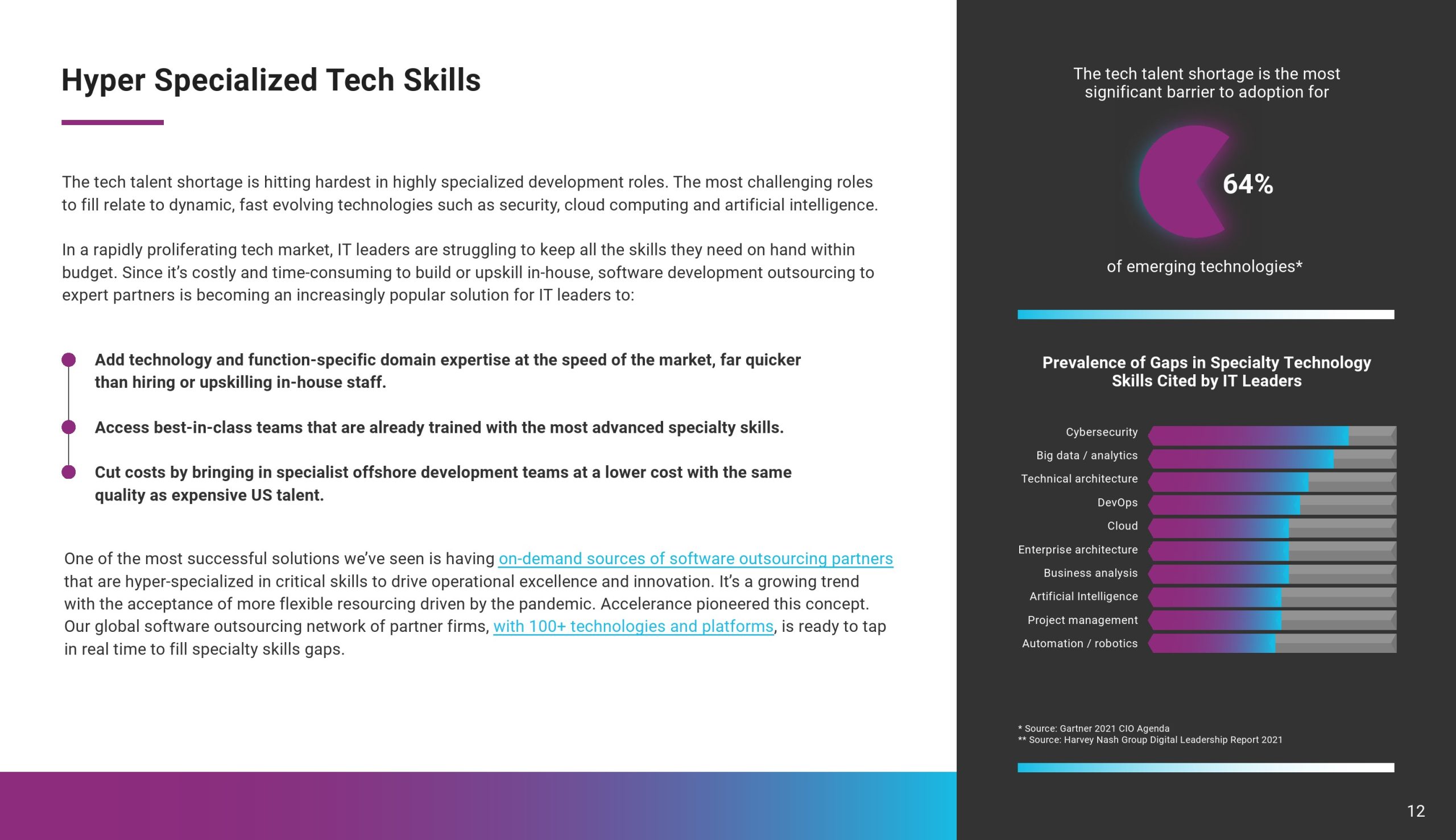 Hyper Specialized Tech Skills

The tech talent shortage is hitting hardest in highly specialized development roles. The most challenging roles to fill relate to dynamic, fast evolving technologies such as security, cloud computing and artificial intelligence.

In a rapidly proliferating tech market, IT leaders are struggling to keep all the skills they need on hand within budget. Since it's costly and time-consuming to build or upskill in-house, software development outsourcing to expert partners is becoming an increasingly popular solution for IT leaders to:

Add technology and function-specific domain expertise at the speed of the market, far quicker than hiring or upskilling in-house staff.

Access best-in-class teams that are already trained with the most advanced specialty skills.

Cut costs by bringing in specialist offshore development teams at a lower cost with the same quality as expensive US talent.

One of the most successful solutions we've seen is having on-demand sources of software outsourcing partners that are hyper-specialized in critical skills to drive operational excellence and innovation. It's a growing trend with the acceptance of more flexible resourcing driven by the pandemic. Accelerance pioneered this concept. Our global software outsourcing network of partner firms, with 100+ technologies and platforms, is ready to tap in real time to fill specialty skills gaps.

The tech talent shortage is the most significant barrier to adoption for

64%

of emerging technologies*

Prevalence of Gaps in Specialty Technology Skills Cited by IT Leaders

Cybersecurity
Big data / analytics
Technical architecture
DevOps
Cloud
Enterprise architecture
Business analysis
Artificial Intelligence
Project management
Automation / robotics

* Source: Gartner 2021 CIO Agenda
** Source: Harvey Nash Group Digital Leadership Report 2021

12